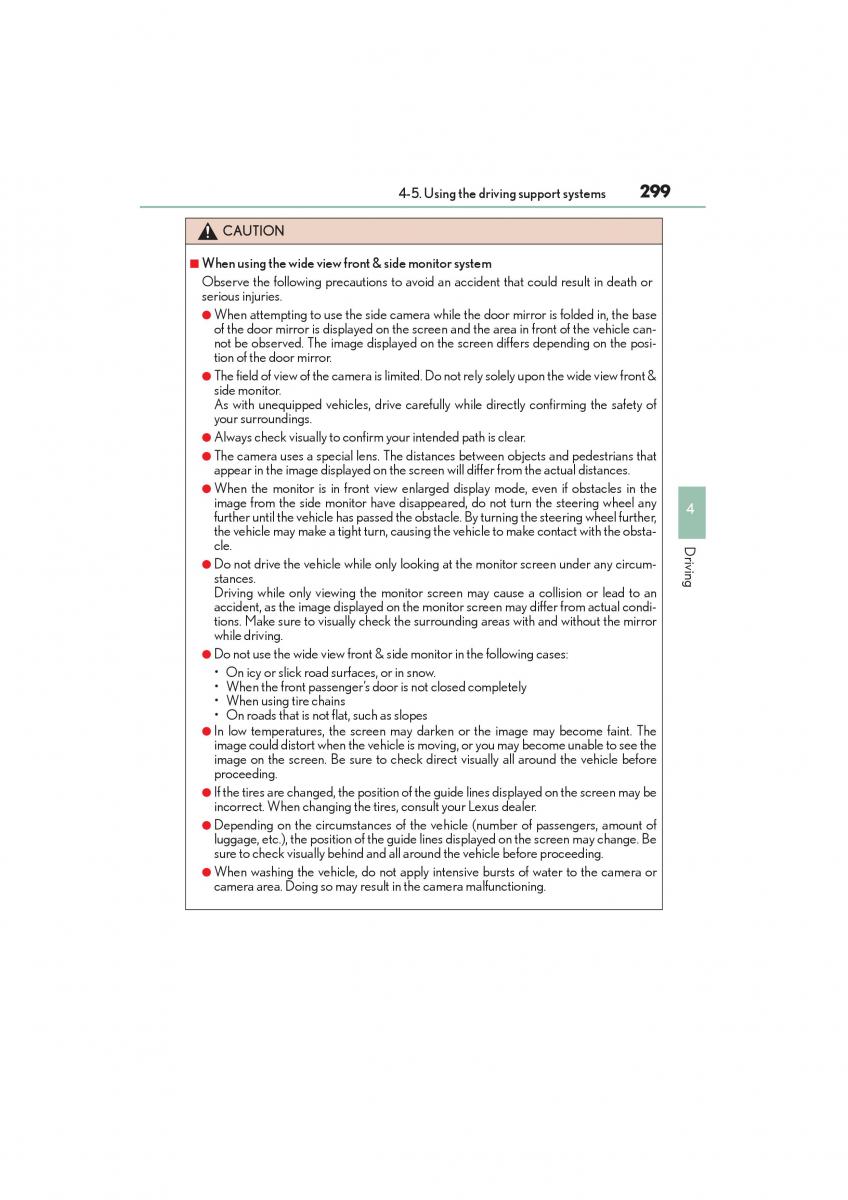 4-5. Using the driving support systems 299

CAUTION

■ When using the wide view front & side monitor system

Observe the following precautions to avoid an accident that could result in death or serious injuries.

● When attempting to use the side camera while the door mirror is folded in, the base of the door mirror is displayed on the screen and the area in front of the vehicle cannot be observed. The image displayed on the screen differs depending on the position of the door mirror.

● The field of view of the camera is limited. Do not rely solely upon the wide view front & side monitor.
As with unequipped vehicles, drive carefully while directly confirming the safety of your surroundings.

● Always check visually to confirm your intended path is clear.

● The camera uses a special lens. The distances between objects and pedestrians that appear in the image displayed on the screen will differ from the actual distances.

● When the monitor is in front view enlarged display mode, even if obstacles in the image from the side monitor have disappeared, do not turn the steering wheel any further until the vehicle has passed the obstacle. By turning the steering wheel further, the vehicle may make a tight turn, causing the vehicle to make contact with the obstacle.

● Do not drive the vehicle while only looking at the monitor screen under any circumstances.
Driving while only viewing the monitor screen may cause a collision or lead to an accident, as the image displayed on the monitor screen may differ from actual conditions. Make sure to visually check the surrounding areas with and without the mirror while driving.

● Do not use the wide view front & side monitor in the following cases:
• On icy or slick road surfaces, or in snow.
• When the front passenger's door is not closed completely
• When using tire chains
• On roads that is not flat, such as slopes

● In low temperatures, the screen may darken or the image may become faint. The image could distort when the vehicle is moving, or you may become unable to see the image on the screen. Be sure to check direct visually all around the vehicle before proceeding.

● If the tires are changed, the position of the guide lines displayed on the screen may be incorrect. When changing the tires, consult your Lexus dealer.

● Depending on the circumstances of the vehicle (number of passengers, amount of luggage, etc.), the position of the guide lines displayed on the screen may change. Be sure to check visually behind and all around the vehicle before proceeding.

● When washing the vehicle, do not apply intensive bursts of water to the camera or camera area. Doing so may result in the camera malfunctioning.

4

Driving